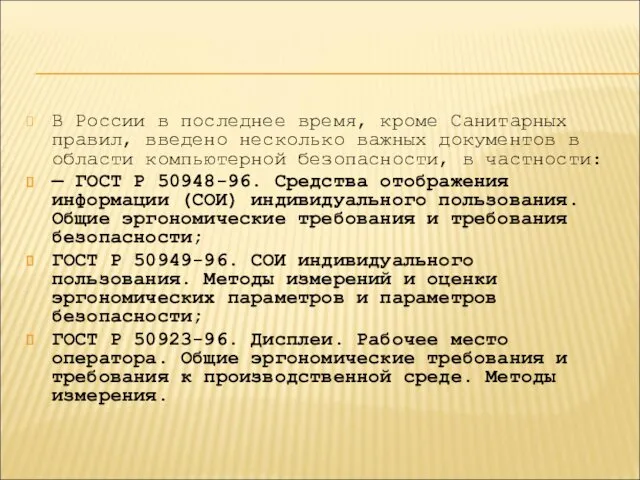 В России в последнее время, кроме Санитарных правил, введено несколько важных документов в области компьютерной безопасности, в частности:

— ГОСТ Р 50948-96. Средства отображения информации (СОИ) индивидуального пользования. Общие эргономические требования и требования безопасности;

ГОСТ Р 50949-96. СОИ индивидуального пользования. Методы измерений и оценки эргономических параметров и параметров безопасности;

ГОСТ Р 50923-96. Дисплеи. Рабочее место оператора. Общие эргономические требования и требования к производственной среде. Методы измерения.